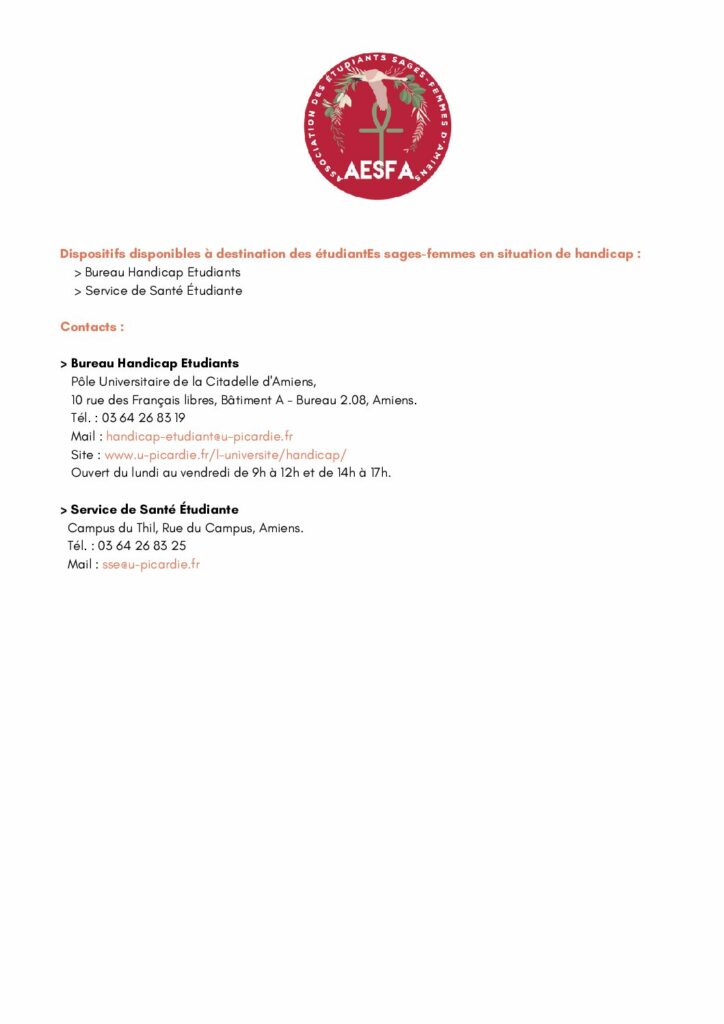 ASSOCIATION DES ÉTUDIANTS SAGES-FEMMES D'AMIENS
AESFA

Dispositifs disponibles à destination des étudiantEs sages-femmes en situation de handicap :
> Bureau Handicap Etudiants
> Service de Santé Étudiante

Contacts :

> Bureau Handicap Etudiants
Pôle Universitaire de la Citadelle d'Amiens,
10 rue des Français libres, Bâtiment A - Bureau 2.08, Amiens.
Tél. : 03 64 26 83 19
Mail : handicap-etudiant@u-picardie.fr
Site : www.u-picardie.fr/l-universite/handicap/
Ouvert du lundi au vendredi de 9h à 12h et de 14h à 17h.

> Service de Santé Étudiante
Campus du Thil, Rue du Campus, Amiens.
Tél. : 03 64 26 83 25
Mail : sse@u-picardie.fr